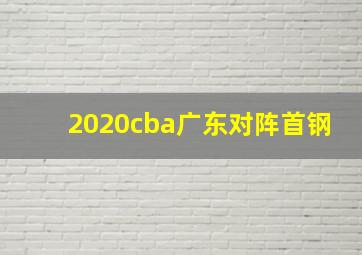 2020cba广东对阵首钢